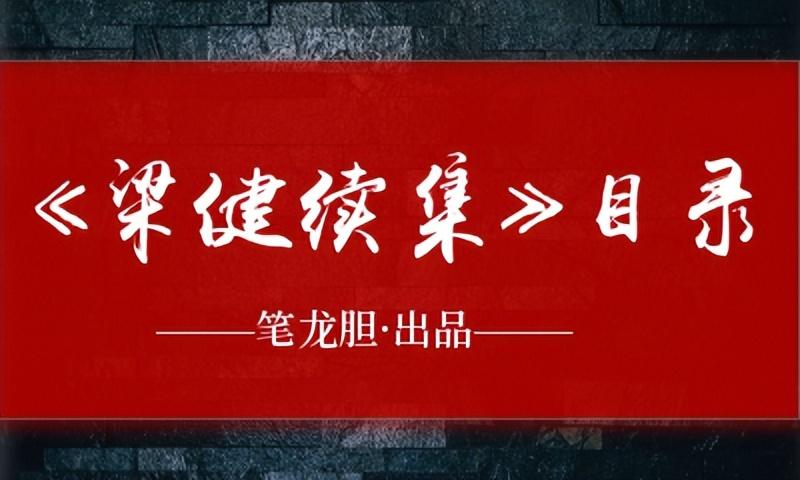 《梁健续集》目录

——笔龙胆·出品——